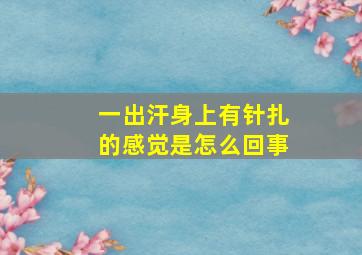 一出汗身上有针扎的感觉是怎么回事